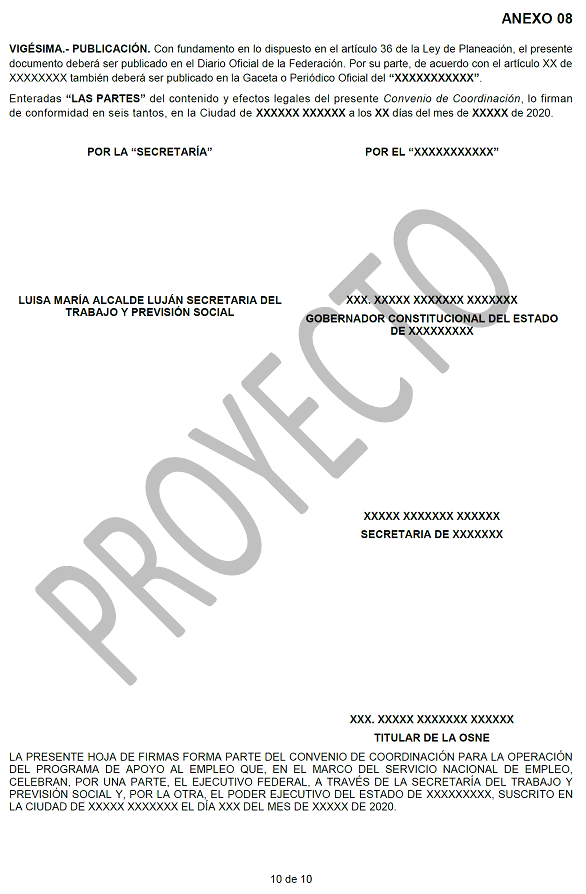 ANEXO 08

VIGÉSIMA.- PUBLICACIÓN. Con fundamento en lo dispuesto en el artículo 36 de la Ley de Planeación, el presente documento deberá ser publicado en el Diario Oficial de la Federación. Por su parte, de acuerdo con el artículo XX de XXXXXXXX también deberá ser publicado en la Gaceta o Periódico Oficial del "XXXXXXXXXXX".

Enteradas "LAS PARTES" del contenido y efectos legales del presente Convenio de Coordinación, lo firman de conformidad en seis tantos, en la Ciudad de XXXXXX XXXXXX a los XX días del mes de XXXXX de 2020.

POR LA "SECRETARÍA"

LUISA MARÍA ALCALDE LUJÁN SECRETARIA DEL TRABAJO Y PREVISIÓN SOCIAL

POR EL "XXXXXXXXXXX"

XXX. XXXXX XXXXXXX XXXXXXX
GOBERNADOR CONSTITUCIONAL DEL ESTADO DE XXXXXXXXX

XXXXX XXXXXXX XXXXXX
SECRETARIA DE XXXXXXX

XXX. XXXXX XXXXXXX XXXXXX
TITULAR DE LA OSNE

LA PRESENTE HOJA DE FIRMAS FORMA PARTE DEL CONVENIO DE COORDINACIÓN PARA LA OPERACIÓN DEL PROGRAMA DE APOYO AL EMPLEO QUE, EN EL MARCO DEL SERVICIO NACIONAL DE EMPLEO, CELEBRAN, POR UNA PARTE, EL EJECUTIVO FEDERAL, A TRAVÉS DE LA SECRETARÍA DEL TRABAJO Y PREVISIÓN SOCIAL Y, POR LA OTRA, EL PODER EJECUTIVO DEL ESTADO DE XXXXXXXXX, SUSCRITO EN LA CIUDAD DE XXXXX XXXXXXX EL DÍA XXX DEL MES DE XXXXX DE 2020.

10 de 10

PROYECTO